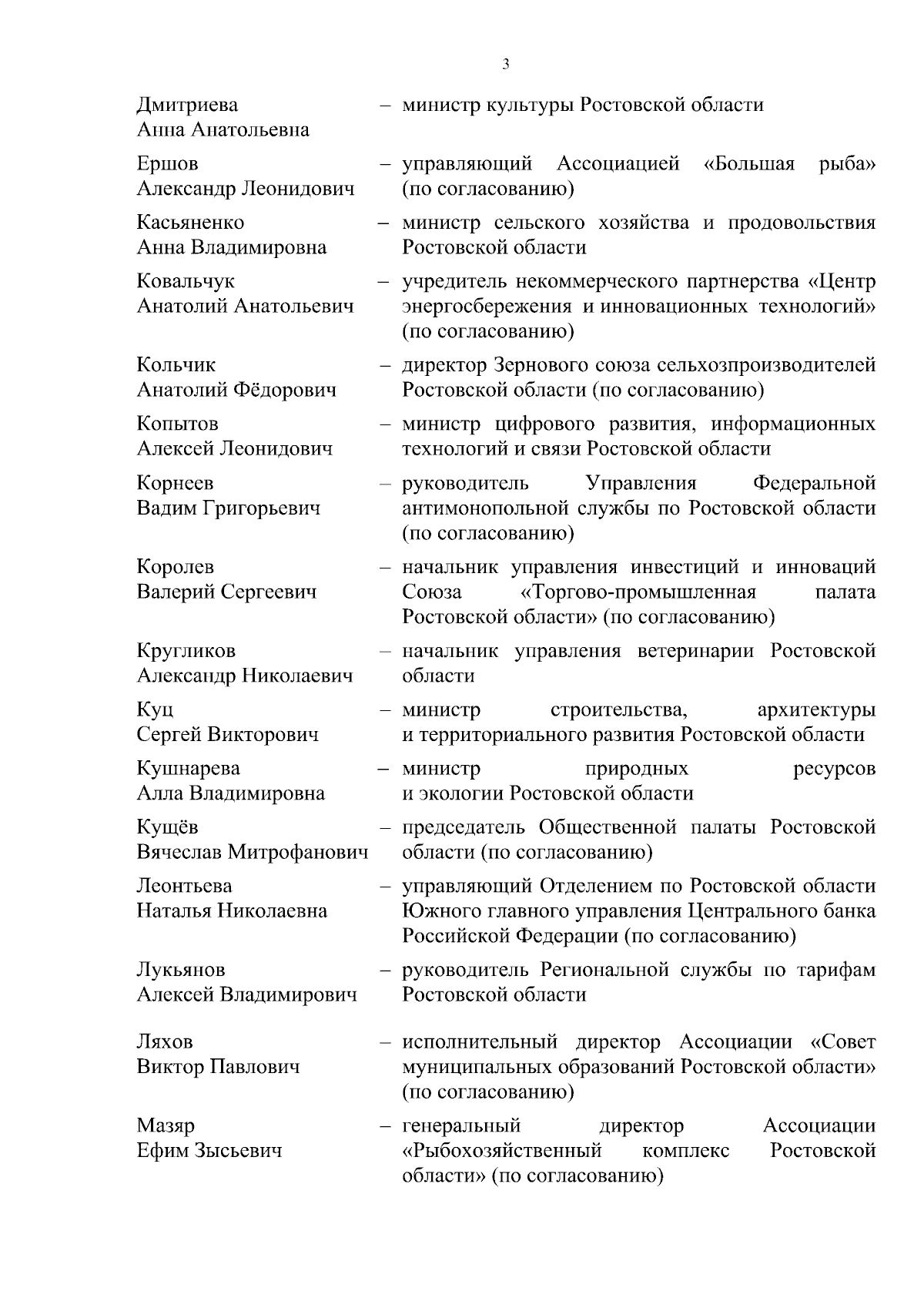 3

Дмитриева Анна Анатольевна – министр культуры Ростовской области

Ершов Александр Леонидович – управляющий Ассоциацией «Большая рыба» (по согласованию)

Касьяненко Анна Владимировна – министр сельского хозяйства и продовольствия Ростовской области

Ковальчук Анатолий Анатольевич – учредитель некоммерческого партнерства «Центр энергосбережения и инновационных технологий» (по согласованию)

Кольчик Анатолий Фёдорович – директор Зернового союза сельхозпроизводителей Ростовской области (по согласованию)

Копытов Алексей Леонидович – министр цифрового развития, информационных технологий и связи Ростовской области

Корнеев Вадим Григорьевич – руководитель Управления Федеральной антимонопольной службы по Ростовской области (по согласованию)

Королев Валерий Сергеевич – начальник управления инвестиций и инноваций Союза «Торгово-промышленная палата Ростовской области» (по согласованию)

Кругликов Александр Николаевич – начальник управления ветеринарии Ростовской области

Куц Сергей Викторович – министр строительства, архитектуры и территориального развития Ростовской области

Кушнарева Алла Владимировна – министр природных ресурсов и экологии Ростовской области

Кущёв Вячеслав Митрофанович – председатель Общественной палаты Ростовской области (по согласованию)

Леонтьева Наталья Николаевна – управляющий Отделением по Ростовской области Южного главного управления Центрального банка Российской Федерации (по согласованию)

Лукьянов Алексей Владимирович – руководитель Региональной службы по тарифам Ростовской области

Ляхов Виктор Павлович – исполнительный директор Ассоциации «Совет муниципальных образований Ростовской области» (по согласованию)

Мазяр Ефим Зысьевич – генеральный директор Ассоциации «Рыбохозяйственный комплекс Ростовской области» (по согласованию)